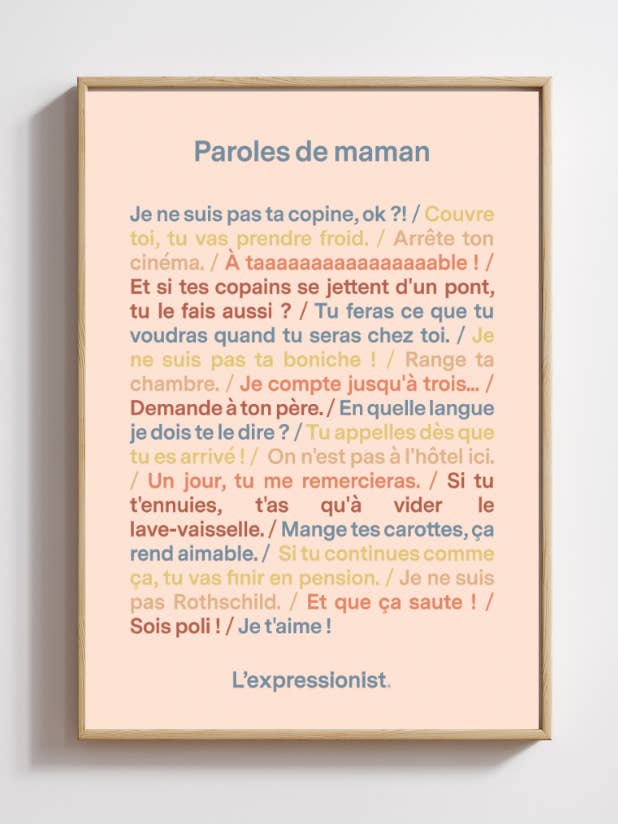 Paroles de maman

Je ne suis pas ta copine, ok ?! / Couvre toi, tu vas prendre froid. / Arrête ton cinéma. / À taaaaaaaaaaaaaaaable ! / Et si tes copains se jettent d'un pont, tu le fais aussi ? / Tu feras ce que tu voudras quand tu seras chez toi. / Je ne suis pas ta boniche ! / Range ta chambre. / Je compte jusqu'à trois... / Demande à ton père. / En quelle langue je dois te le dire ? / Tu appelles dès que tu es arrivé ! / On n'est pas à l'hôtel ici. / Un jour, tu me remercieras. / Si tu t'ennuies, t'as qu'à vider le lave-vaisselle. / Mange tes carottes, ça rend aimable. / Si tu continues comme ça, tu vas finir en pension. / Je ne suis pas Rothschild. / Et que ça saute ! / Sois poli ! / Je t'aime !

L'expressionist.